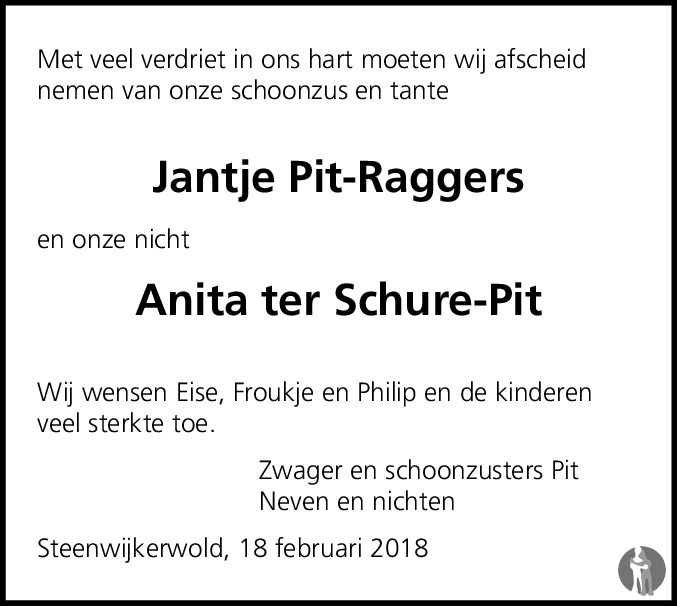 Met veel verdriet in ons hart moeten wij afscheid nemen van onze schoonzus en tante

Jantje Pit-Raggers

en onze nicht

Anita ter Schure-Pit

Wij wensen Eise, Froukje en Philip en de kinderen veel sterkte toe.

Zwager en schoonzusters Pit
Neven en nichten

Steenwijkerwold, 18 februari 2018